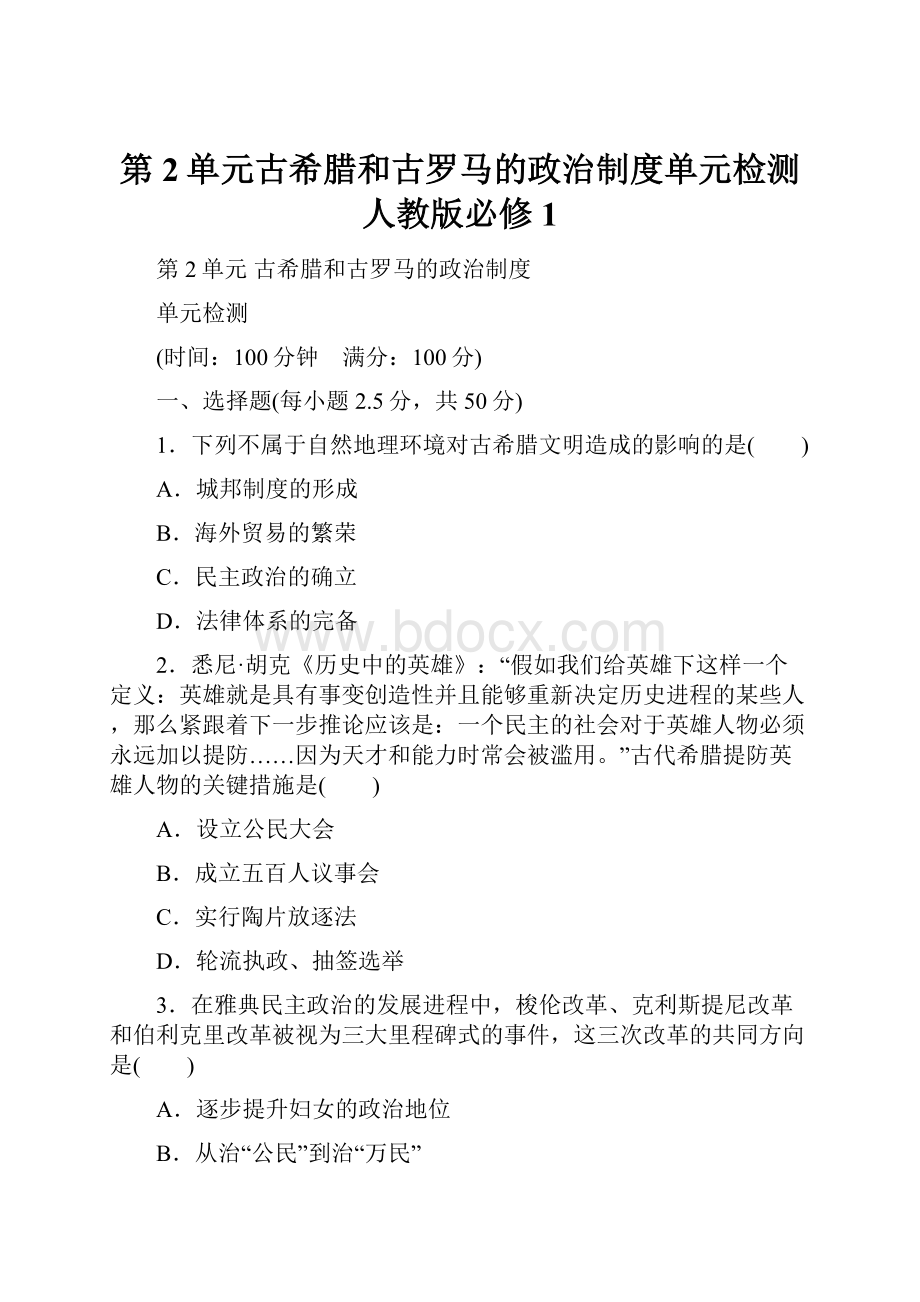 第 2 单元古希腊和古罗马的政治制度单元检测人教版必修 1

第 2 单元 古希腊和古罗马的政治制度

单元检测

(时间：100 分钟　满分：100 分)

一、选择题(每小题 2.5 分，共 50 分)

1．下列不属于自然地理环境对古希腊文明造成的影响的是(　　)

A．城邦制度的形成

B．海外贸易的繁荣

C．民主政治的确立

D．法律体系的完备

www.bdocx.com

2．悉尼·胡克《历史中的英雄》：“假如我们给英雄下这样一个定义：英雄就是具有事变创造性并且能够重新决定历史进程的某些人，那么紧跟着下一步推论应该是：一个民主的社会对于英雄人物必须永远加以提防……因为天才和能力时常会被滥用。”古代希腊提防英雄人物的关键措施是(　　)

A．设立公民大会

B．成立五百人议事会

C．实行陶片放逐法

D．轮流执政、抽签选举

3．在雅典民主政治的发展进程中，梭伦改革、克利斯提尼改革和伯利克里改革被视为三大里程碑式的事件，这三次改革的共同方向是(　　)

A．逐步提升妇女的政治地位

B．从治“公民”到治“万民”